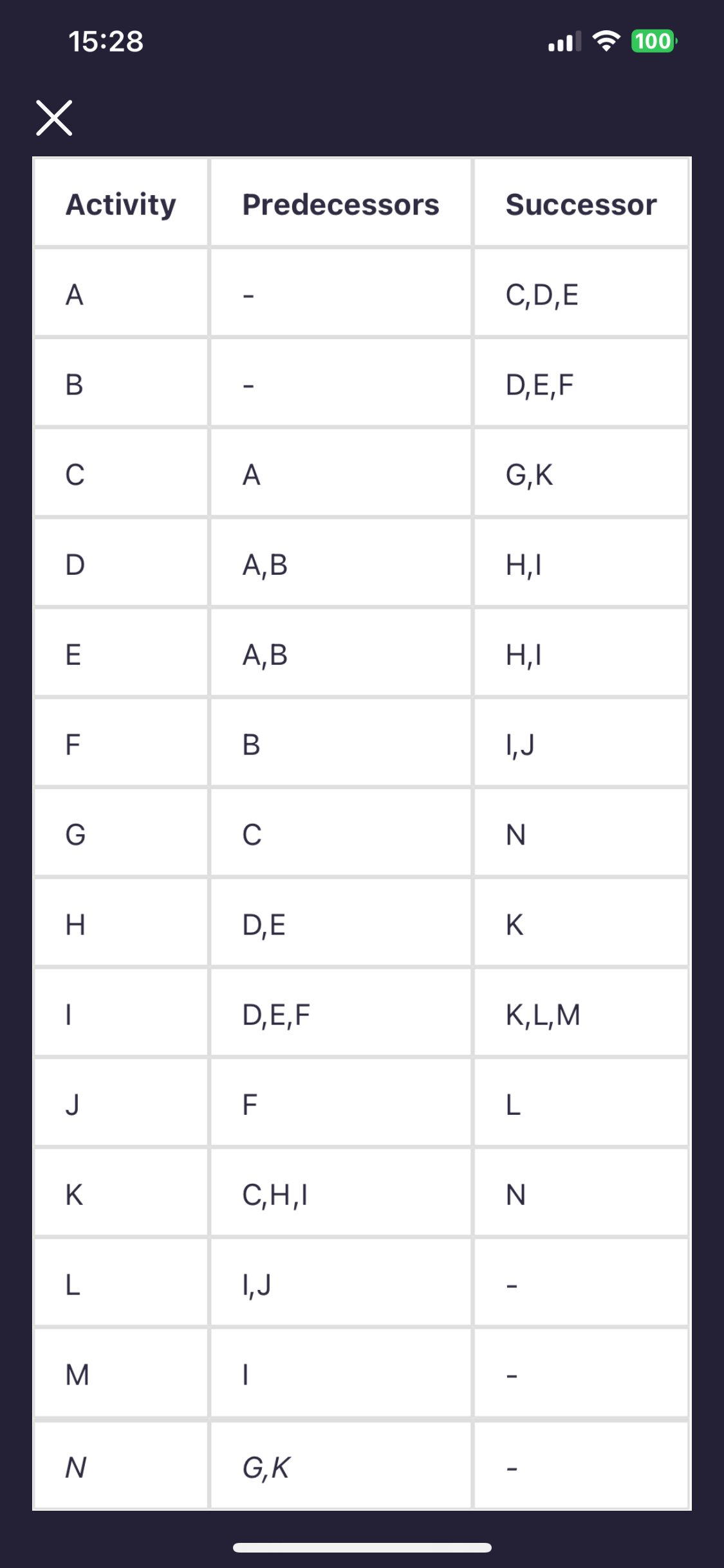 15:28 100

| Activity | Predecessors | Successor |
|---|---|---|
| A | - | C,D,E |
| B | - | D,E,F |
| C | A | G,K |
| D | A,B | H,I |
| E | A,B | H,I |
| F | B | I,J |
| G | C | N |
| H | D,E | K |
| I | D,E,F | K,L,M |
| J | F | L |
| K | C,H,I | N |
| L | I,J | - |
| M | I | - |
| N | G,K | - |